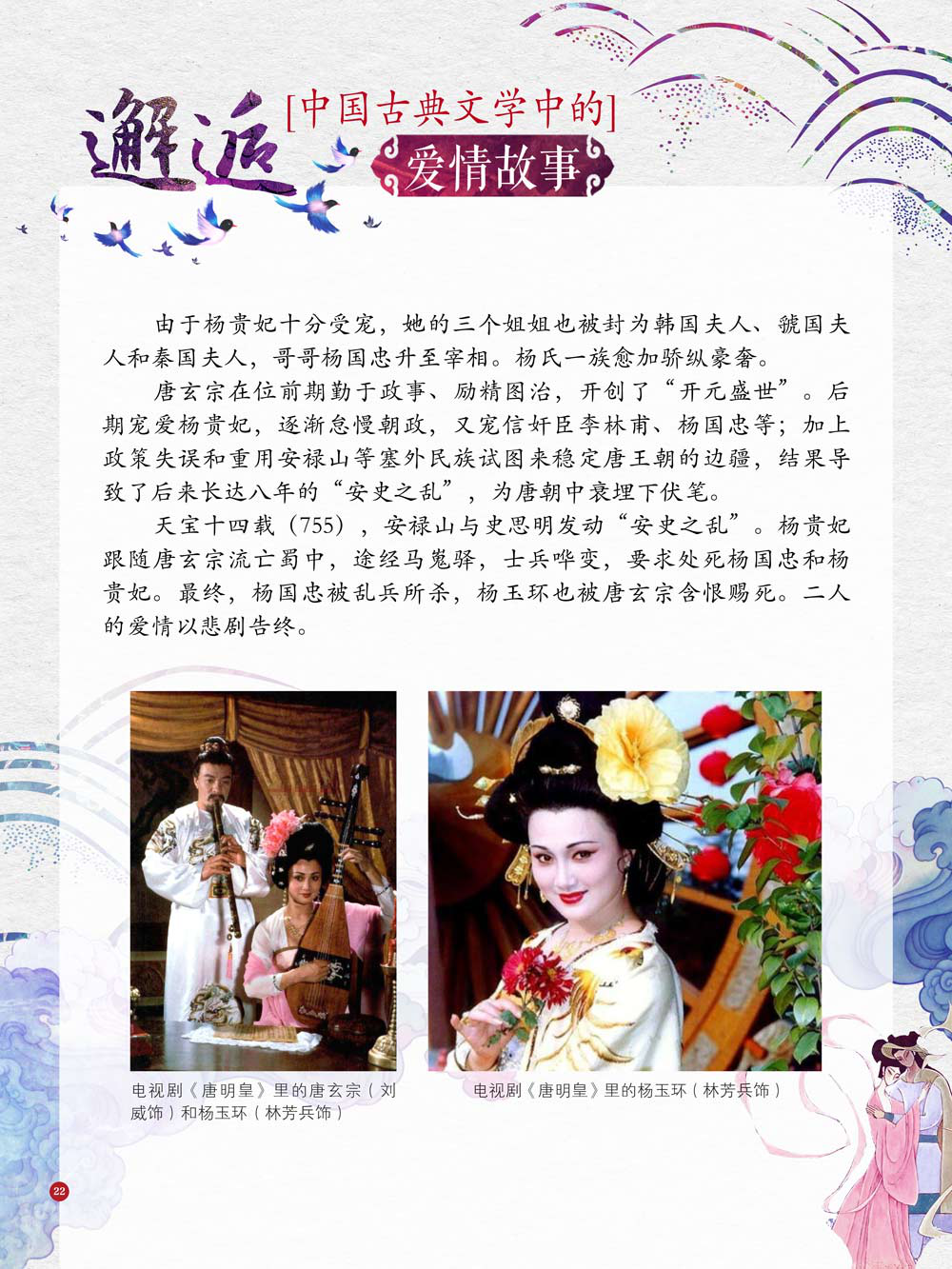 邂逅

[中国古典文学中的]

爱情故事

由于杨贵妃十分受宠，她的三个姐姐也被封为韩国夫人、虢国夫人和秦国夫人，哥哥杨国忠升至宰相。杨氏一族愈加骄纵豪奢。

唐玄宗在位前期勤于政事、励精图治，开创了“开元盛世”。后期宠爱杨贵妃，逐渐怠慢朝政，又宠信奸臣李林甫、杨国忠等；加上政策失误和重用安禄山等塞外民族试图来稳定唐王朝的边疆，结果导致了后来长达八年的“安史之乱”，为唐朝中衰埋下伏笔。

天宝十四载（755），安禄山与史思明发动“安史之乱”。杨贵妃跟随唐玄宗流亡蜀中，途经马嵬驿，士兵哗变，要求处死杨国忠和杨贵妃。最终，杨国忠被乱兵所杀，杨玉环也被唐玄宗含恨赐死。二人的爱情以悲剧告终。

电视剧《唐明皇》里的唐玄宗（刘威饰）和杨玉环（林芳兵饰）

电视剧《唐明皇》里的杨玉环（林芳兵饰）

22